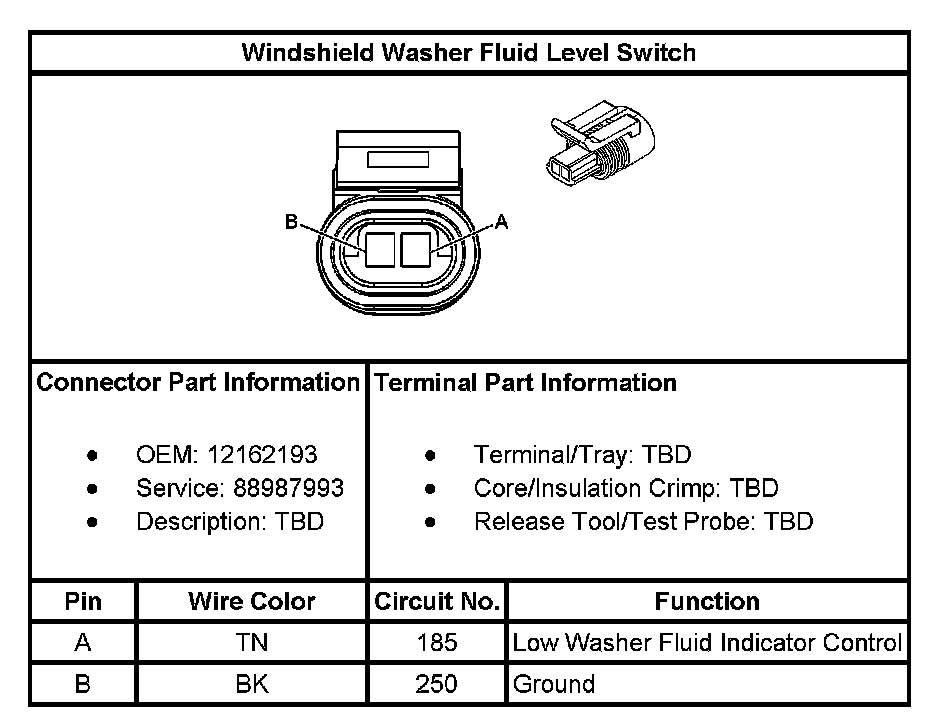 Windshield Washer Fluid Level Switch

B

A

Connector Part Information

- OEM: 12162193
- Service: 88987993
- Description: TBD

Terminal Part Information

- Terminal/Tray: TBD
- Core/Insulation Crimp: TBD
- Release Tool/Test Probe: TBD

| Pin | Wire Color | Circuit No. | Function |
|---|---|---|---|
| A | TN | 185 | Low Washer Fluid Indicator Control |
| B | BK | 250 | Ground |